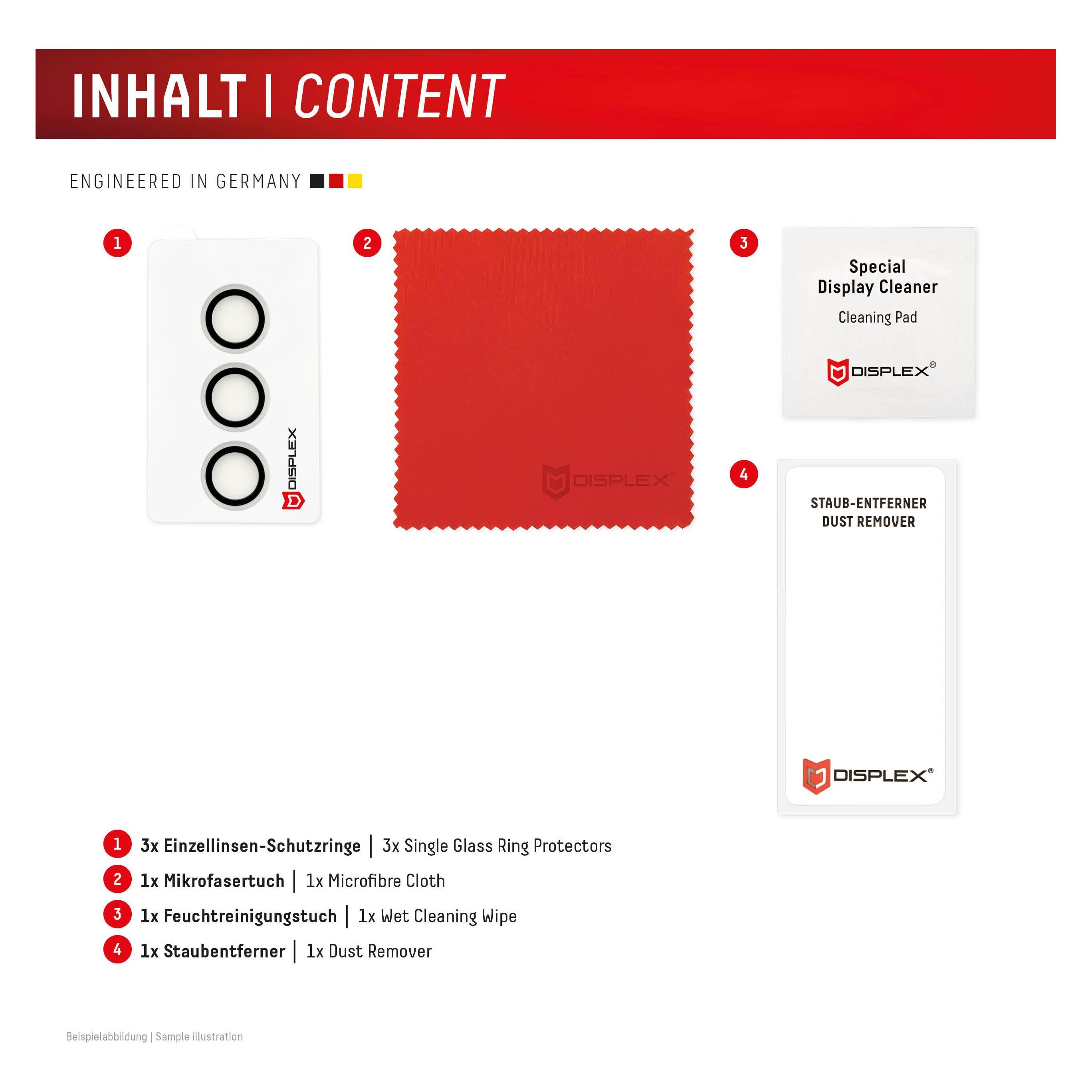 INHALT | CONTENT

ENGINEERED IN GERMANY

1

DISPLEX

2

DISPLEX

3

Special
Display Cleaner
Cleaning Pad

DISPLEX®

4

STAUB-ENTFERNER
DUST REMOVER

DISPLEX®

1 3x Einzellinsen-Schutzringe | 3x Single Glass Ring Protectors

2 1x Mikrofasertuch | 1x Microfibre Cloth

3 1x Feuchtreinigungstuch | 1x Wet Cleaning Wipe

4 1x Staubentferner | 1x Dust Remover

Beispielabbildung | Sample illustration